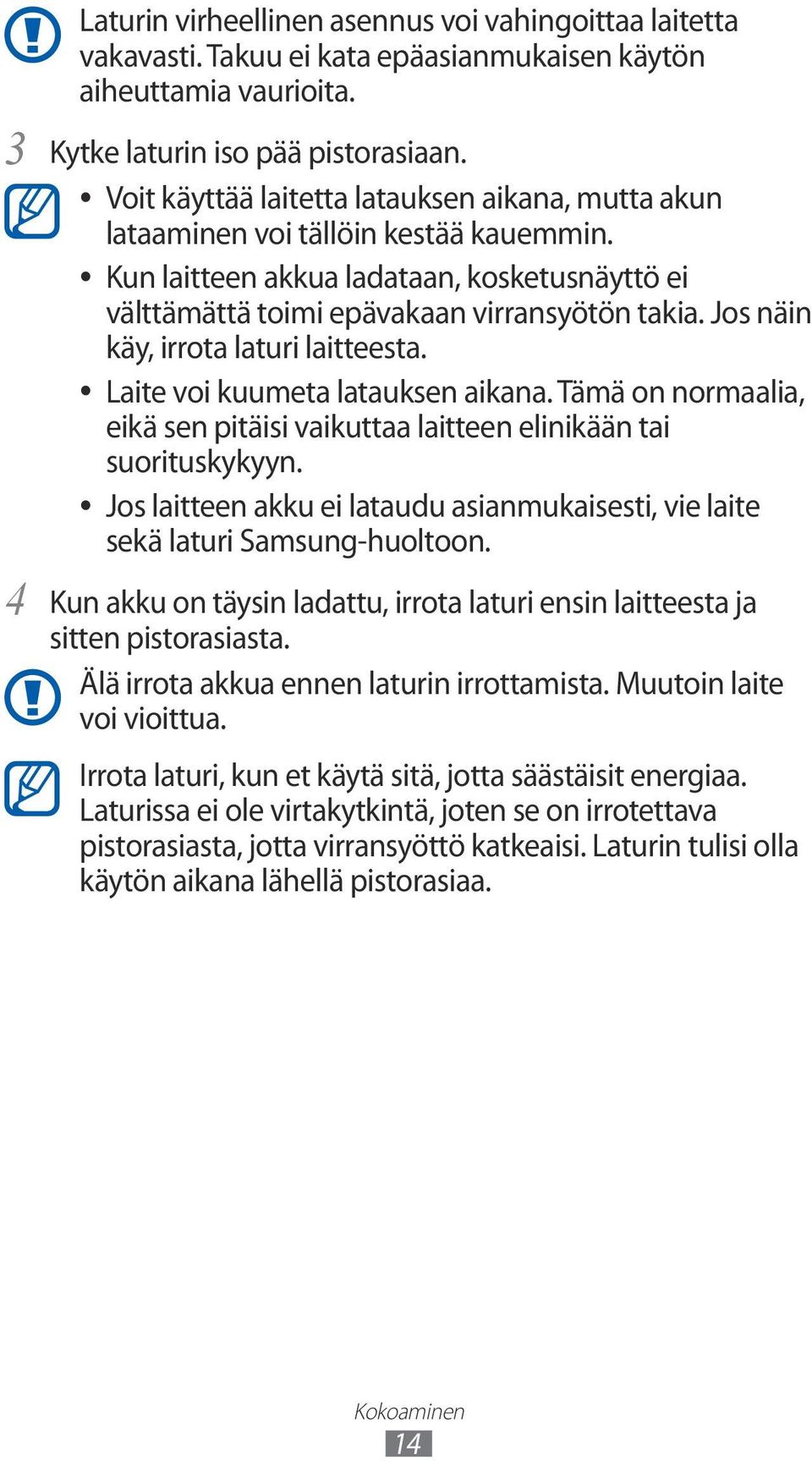 Laturin virheellinen asennus voi vahingoittaa laitetta vakavasti. Takuu ei kata epäasianmukaisen käytön aiheuttamia vaurioita.

3 Kytke laturin iso pää pistorasiaan.

• Voit käyttää laitetta latauksen aikana, mutta akun lataaminen voi tällöin kestää kauemmin.
• Kun laitteen akkua ladataan, kosketusnäyttö ei välttämättä toimi epävakaan virransyötön takia. Jos näin käy, irrota laturi laitteesta.
• Laite voi kuumeta latauksen aikana. Tämä on normaalia, eikä sen pitäisi vaikuttaa laitteen elinikään tai suorituskykyyn.
• Jos laitteen akku ei lataudu asianmukaisesti, vie laite sekä laturi Samsung-huoltoon.

4 Kun akku on täysin ladattu, irrota laturi ensin laitteesta ja sitten pistorasiasta.

Älä irrota akkua ennen laturin irrottamista. Muutoin laite voi vioittua.

Irrota laturi, kun et käytä sitä, jotta säästäisit energiaa. Laturissa ei ole virtakytkintä, joten se on irrotettava pistorasiasta, jotta virransyöttö katkeaisi. Laturin tulisi olla käytön aikana lähellä pistorasiaa.

Kokoaminen
14